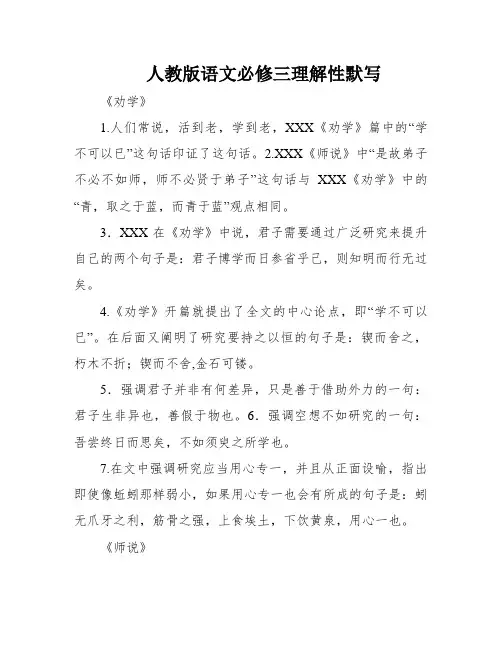 人教版语文必修三理解性默写

《劝学》

1.人们常说，活到老，学到老，XXX《劝学》篇中的“学不可以已”这句话印证了这句话。2.XXX《师说》中“是故弟子不必不如师，师不必贤于弟子”这句话与 XXX《劝学》中的“青，取之于蓝，而青于蓝”观点相同。

3．XXX 在《劝学》中说，君子需要通过广泛研究来提升自己的两个句子是：君子博学而日参省乎己，则知明而行无过矣。

4.《劝学》开篇就提出了全文的中心论点，即“学不可以已”。在后面又阐明了研究要持之以恒的句子是：锲而舍之，朽木不折；锲而不舍,金石可镂。

5．强调君子并非有何差异，只是善于借助外力的一句：君子生非异也，善假于物也。6．强调空想不如研究的一句：吾尝终日而思矣，不如须臾之所学也。

7.在文中强调研究应当用心专一，并且从正面设喻，指出即使像蚯蚓那样弱小，如果用心专一也会有所成的句子是：蚓无爪牙之利，筋骨之强，上食埃土，下饮黄泉，用心一也。

《师说》